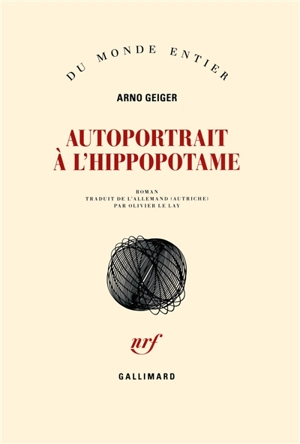 DU MONDE ENTIER

ARNO GEIGER

AUTOPORTRAIT À L'HIPPOPOTAME

ROMAN
TRADUIT DE L'ALLEMAND (AUTRICHE)
PAR OLIVIER LE LAY

nrf

GALLIMARD